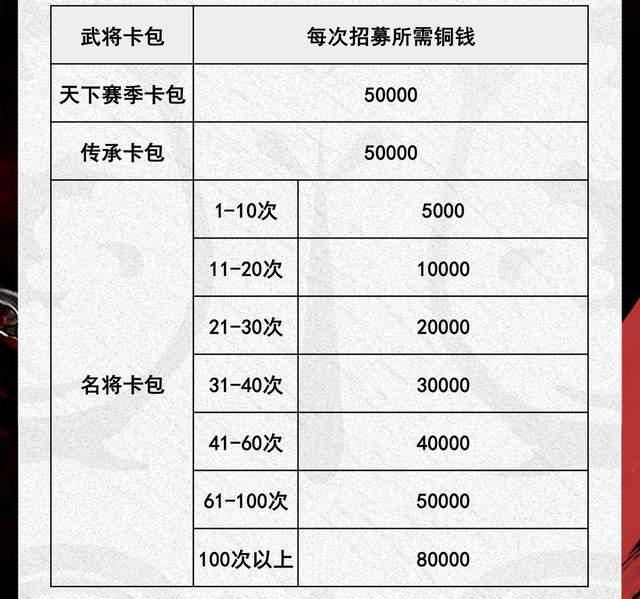 | 武将卡包 | 每次招募所需铜钱 | |
|---|---|---|
| 天下赛季卡包 | 50000 | |
| 传承卡包 | 50000 | |
| 名将卡包 | 1-10次 | 5000 |
| | 11-20次 | 10000 |
| | 21-30次 | 20000 |
| | 31-40次 | 30000 |
| | 41-60次 | 40000 |
| | 61-100次 | 50000 |
| | 100次以上 | 80000 |